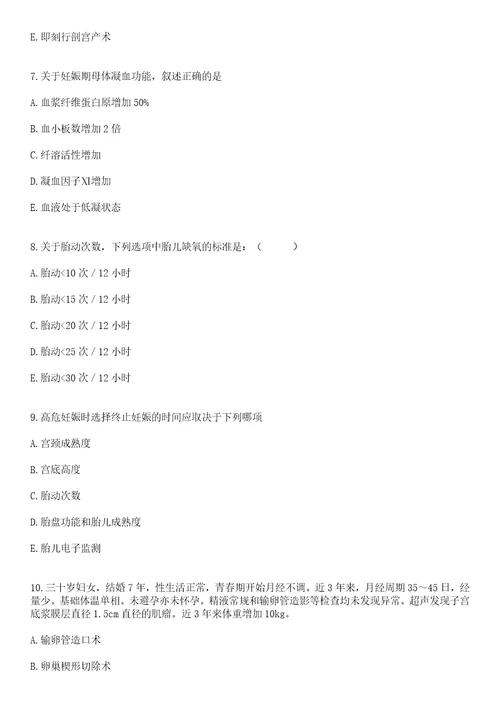 E. 即刻行剖宫产术

7. 关于妊娠期母体凝血功能，叙述正确的是

A. 血浆纤维蛋白原增加 50%

B. 血小板数增加 2 倍

C. 纤溶活性增加

D. 凝血因子XI增加

E. 血液处于低凝状态

8. 关于胎动次数，下列选项中胎儿缺氧的标准是：（　　）

A. 胎动<10 次 / 12 小时

B. 胎动<15 次 / 12 小时

C. 胎动<20 次 / 12 小时

D. 胎动<25 次 / 12 小时

E. 胎动<30 次 / 12 小时

9. 高危妊娠时选择终止妊娠的时间应取决于下列哪项

A. 宫颈成熟度

B. 宫底高度

C. 胎动次数

D. 胎盘功能和胎儿成熟度

E. 胎儿电子监测

10. 三十岁妇女，结婚 7 年，性生活正常，青春期开始月经不调。近 3 年来，月经周期 35～45 日，经量少。基础体温单相。未避孕亦未怀孕。精液常规和输卵管造影等检查均未发现异常。超声发现子宫底浆膜层直径 1.5cm 直径的肌瘤。近 3 年来体重增加 10kg。

A. 输卵管造口术

B. 卵巢楔形切除术